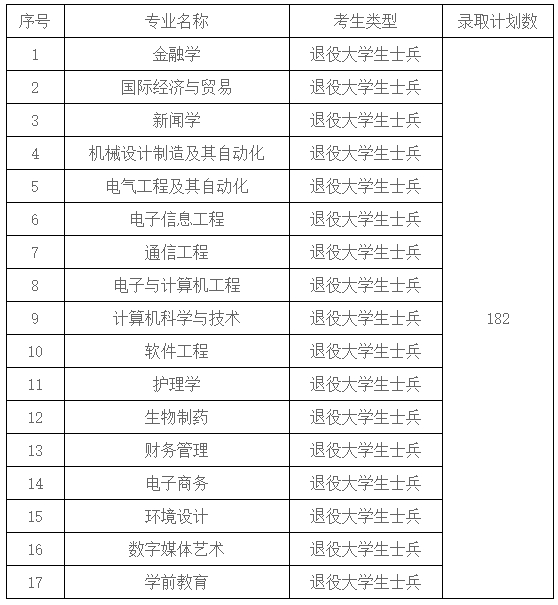 | 序号 | 专业名称 | 考生类型 | 录取计划数 |
|---|---|---|---|
| 1 | 金融学 | 退役大学生士兵 | 182 |
| 2 | 国际经济与贸易 | 退役大学生士兵 | |
| 3 | 新闻学 | 退役大学生士兵 | |
| 4 | 机械设计制造及其自动化 | 退役大学生士兵 | |
| 5 | 电气工程及其自动化 | 退役大学生士兵 | |
| 6 | 电子信息工程 | 退役大学生士兵 | |
| 7 | 通信工程 | 退役大学生士兵 | |
| 8 | 电子与计算机工程 | 退役大学生士兵 | |
| 9 | 计算机科学与技术 | 退役大学生士兵 | |
| 10 | 软件工程 | 退役大学生士兵 | |
| 11 | 护理学 | 退役大学生士兵 | |
| 12 | 生物制药 | 退役大学生士兵 | |
| 13 | 财务管理 | 退役大学生士兵 | |
| 14 | 电子商务 | 退役大学生士兵 | |
| 15 | 环境设计 | 退役大学生士兵 | |
| 16 | 数字媒体艺术 | 退役大学生士兵 | |
| 17 | 学前教育 | 退役大学生士兵 | |